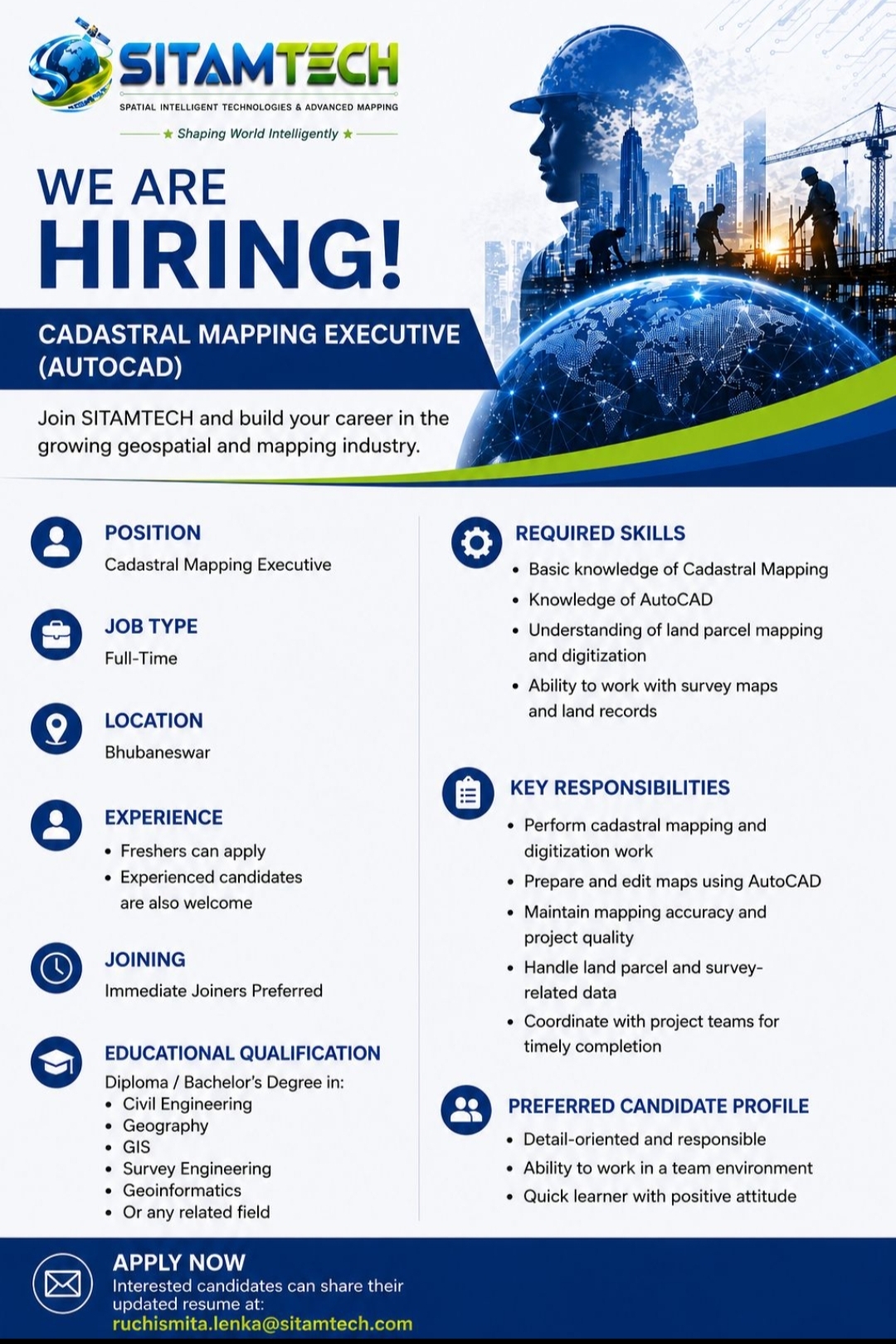 SITAMTECH
SPATIAL INTELLIGENT TECHNOLOGIES & ADVANCED MAPPING
★ Shaping World Intelligently ★

WE ARE
HIRING!

CADASTRAL MAPPING EXECUTIVE (AUTOCAD)

Join SITAMTECH and build your career in the growing geospatial and mapping industry.

POSITION
Cadastral Mapping Executive

JOB TYPE
Full-Time

LOCATION
Bhubaneswar

EXPERIENCE
• Freshers can apply
• Experienced candidates are also welcome

JOINING
Immediate Joiners Preferred

EDUCATIONAL QUALIFICATION
Diploma / Bachelor's Degree in:
• Civil Engineering
• Geography
• GIS
• Survey Engineering
• Geoinformatics
• Or any related field

REQUIRED SKILLS
• Basic knowledge of Cadastral Mapping
• Knowledge of AutoCAD
• Understanding of land parcel mapping and digitization
• Ability to work with survey maps and land records

KEY RESPONSIBILITIES
• Perform cadastral mapping and digitization work
• Prepare and edit maps using AutoCAD
• Maintain mapping accuracy and project quality
• Handle land parcel and survey-related data
• Coordinate with project teams for timely completion

PREFERRED CANDIDATE PROFILE
• Detail-oriented and responsible
• Ability to work in a team environment
• Quick learner with positive attitude

APPLY NOW
Interested candidates can share their updated resume at:
ruchismita.lenka@sitamtech.com